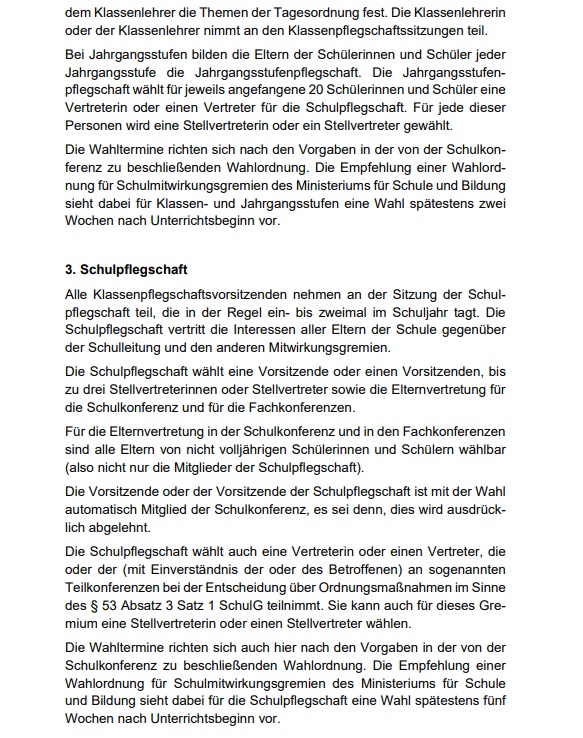 dem Klassenlehrer die Themen der Tagesordnung fest. Die Klassenlehrerin oder der Klassenlehrer nimmt an den Klassenpflegschaftssitzungen teil.

Bei Jahrgangsstufen bilden die Eltern der Schülerinnen und Schüler jeder Jahrgangsstufe die Jahrgangsstufenpflegschaft. Die Jahrgangsstufenpflegschaft wählt für jeweils angefangene 20 Schülerinnen und Schüler eine Vertreterin oder einen Vertreter für die Schulpflegschaft. Für jede dieser Personen wird eine Stellvertreterin oder ein Stellvertreter gewählt.

Die Wahltermine richten sich nach den Vorgaben in der von der Schulkonferenz zu beschließenden Wahlordnung. Die Empfehlung einer Wahlordnung für Schulmitwirkungsgremien des Ministeriums für Schule und Bildung sieht dabei für Klassen- und Jahrgangsstufen eine Wahl spätestens zwei Wochen nach Unterrichtsbeginn vor.

3. Schulpflegschaft

Alle Klassenpflegschaftsvorsitzenden nehmen an der Sitzung der Schulpflegschaft teil, die in der Regel ein- bis zweimal im Schuljahr tagt. Die Schulpflegschaft vertritt die Interessen aller Eltern der Schule gegenüber der Schulleitung und den anderen Mitwirkungsgremien.

Die Schulpflegschaft wählt eine Vorsitzende oder einen Vorsitzenden, bis zu drei Stellvertreterinnen oder Stellvertreter sowie die Elternvertretung für die Schulkonferenz und für die Fachkonferenzen.

Für die Elternvertretung in der Schulkonferenz und in den Fachkonferenzen sind alle Eltern von nicht volljährigen Schülerinnen und Schülern wählbar (also nicht nur die Mitglieder der Schulpflegschaft).

Die Vorsitzende oder der Vorsitzende der Schulpflegschaft ist mit der Wahl automatisch Mitglied der Schulkonferenz, es sei denn, dies wird ausdrücklich abgelehnt.

Die Schulpflegschaft wählt auch eine Vertreterin oder einen Vertreter, die oder der (mit Einverständnis der oder des Betroffenen) an sogenannten Teilkonferenzen bei der Entscheidung über Ordnungsmaßnahmen im Sinne des § 53 Absatz 3 Satz 1 SchulG teilnimmt. Sie kann auch für dieses Gremium eine Stellvertreterin oder einen Stellvertreter wählen.

Die Wahltermine richten sich auch hier nach den Vorgaben in der von der Schulkonferenz zu beschließenden Wahlordnung. Die Empfehlung einer Wahlordnung für Schulmitwirkungsgremien des Ministeriums für Schule und Bildung sieht dabei für die Schulpflegschaft eine Wahl spätestens fünf Wochen nach Unterrichtsbeginn vor.